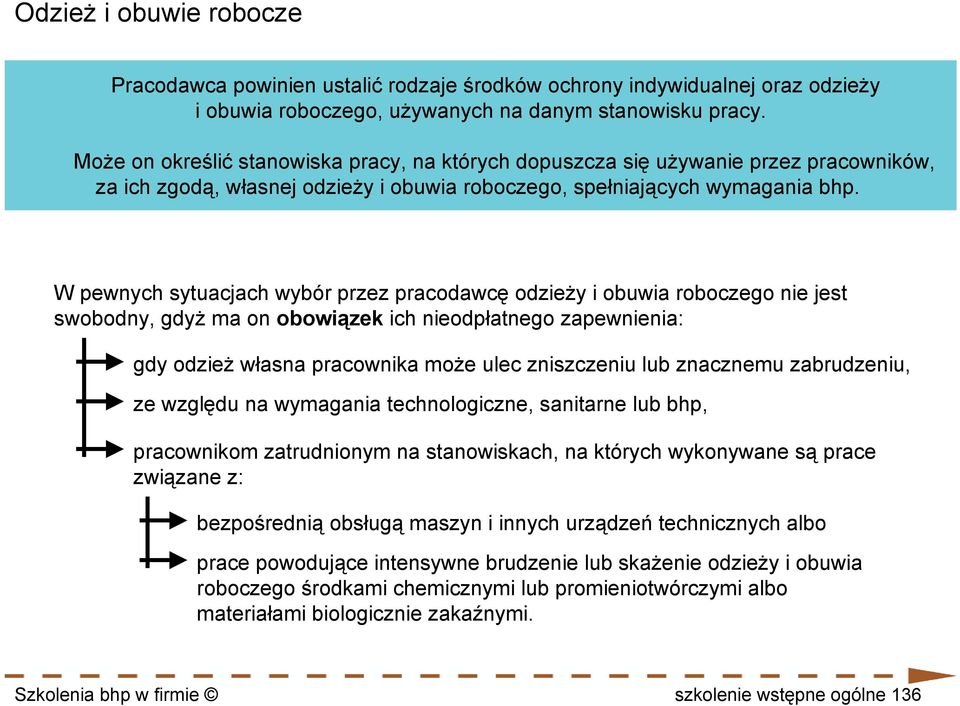 Odzież i obuwie robocze

Pracodawca powinien ustalić rodzaje środków ochrony indywidualnej oraz odzieży i obuwia roboczego, używanych na danym stanowisku pracy.

Może on określić stanowiska pracy, na których dopuszcza się używanie przez pracowników, za ich zgodą, własnej odzieży i obuwia roboczego, spełniających wymagania bhp.

W pewnych sytuacjach wybór przez pracodawcę odzieży i obuwia roboczego nie jest swobodny, gdyż ma on obowiązek ich nieodpłatnego zapewnienia:

gdy odzież własna pracownika może ulec zniszczeniu lub znacznemu zabrudzeniu,

ze względu na wymagania technologiczne, sanitarne lub bhp,

pracownikom zatrudnionym na stanowiskach, na których wykonywane są prace związane z:

bezpośrednią obsługą maszyn i innych urządzeń technicznych albo

prace powodujące intensywne brudzenie lub skażenie odzieży i obuwia roboczego środkami chemicznymi lub promieniotwórczymi albo materiałami biologicznie zakaźnymi.

Szkolenia bhp w firmie ©

szkolenie wstępne ogólne 136